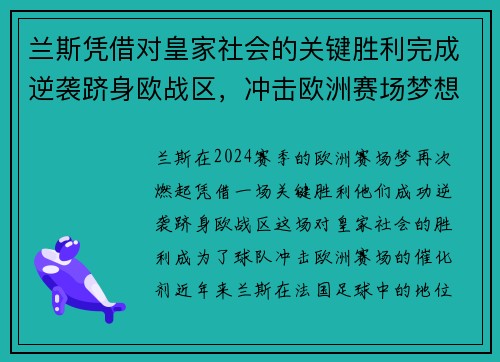 兰斯凭借对皇家社会的关键胜利完成逆袭跻身欧战区，冲击欧洲赛场梦想

兰斯在2024赛季的欧洲赛场梦再次燃起凭借一场关键胜利他们成功逆袭跻身欧战区这场对皇家社会的胜利成为了球队冲击欧洲赛场的催化剂近年来兰斯在法国足球中的地位